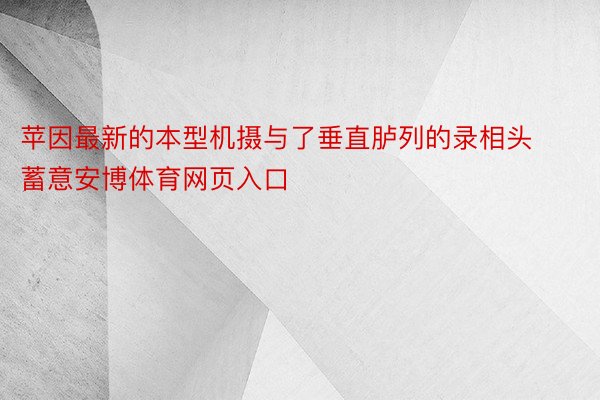 苹因最新的本型机摄与了垂直胪列的录相头蓄意安博体育网页入口